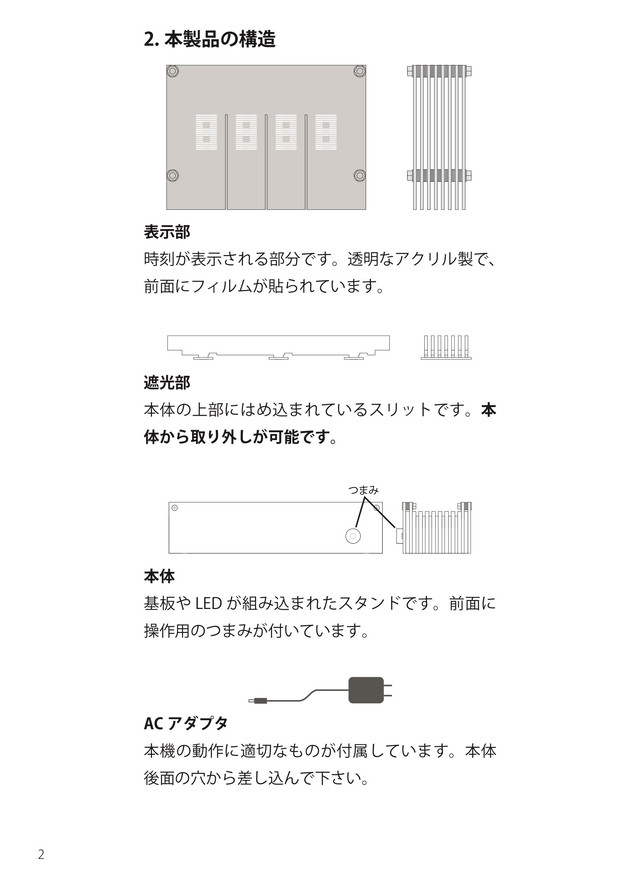 2. 本製品の構造

表示部
時刻が表示される部分です。透明なアクリル製で、前面にフィルムが貼られています。

遮光部
本体の上部にはめ込まれているスリットです。本体から取り外しが可能です。

つまみ

本体
基板や LED が組み込まれたスタンドです。前面に操作用のつまみが付いています。

AC アダプタ
本機の動作に適切なものが付属しています。本体後面の穴から差し込んで下さい。

2